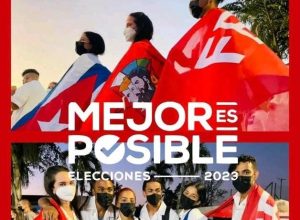 MEJOR ES POSIBLE

ELECCIONES 2023